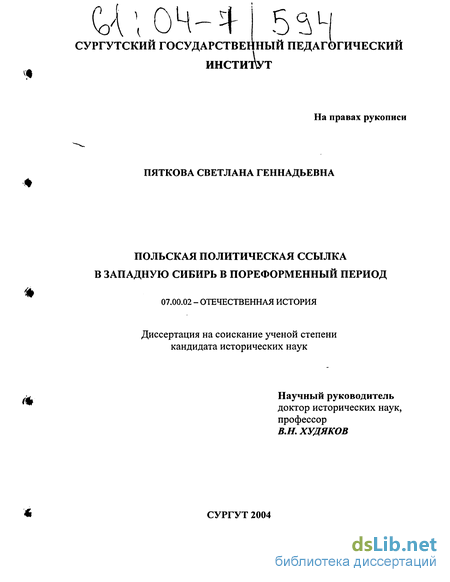 61:04-7/594

СУРГУТСКИЙ ГОСУДАРСТВЕННЫЙ ПЕДАГОГИЧЕСКИЙ ИНСТИТУТ

На правах рукописи

ПЯТКОВА СВЕТЛАНА ГЕННАДЬЕВНА

ПОЛЬСКАЯ ПОЛИТИЧЕСКАЯ ССЫЛКА
В ЗАПАДНУЮ СИБИРЬ В ПОРЕФОРМЕННЫЙ ПЕРИОД

07.00.02 – ОТЕЧЕСТВЕННАЯ ИСТОРИЯ

Диссертация на соискание ученой степени
кандидата исторических наук

Научный руководитель
доктор исторических наук,
профессор
В.Н. ХУДЯКОВ

СУРГУТ 2004

dsLib.net
библиотека диссертаций